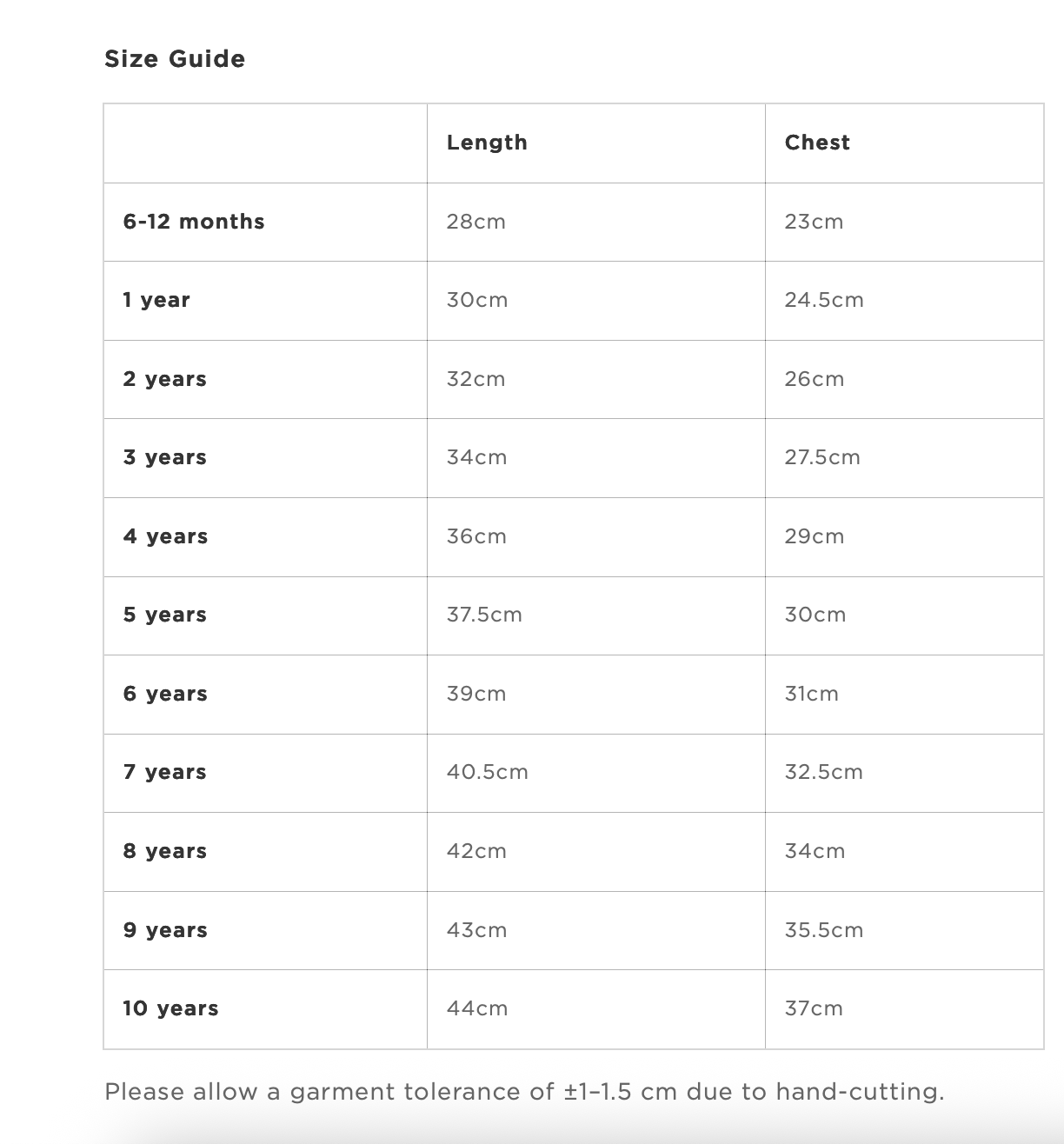 Size Guide

| | Length | Chest |
|---|---|---|
| 6-12 months | 28cm | 23cm |
| 1 year | 30cm | 24.5cm |
| 2 years | 32cm | 26cm |
| 3 years | 34cm | 27.5cm |
| 4 years | 36cm | 29cm |
| 5 years | 37.5cm | 30cm |
| 6 years | 39cm | 31cm |
| 7 years | 40.5cm | 32.5cm |
| 8 years | 42cm | 34cm |
| 9 years | 43cm | 35.5cm |
| 10 years | 44cm | 37cm |

Please allow a garment tolerance of ±1–1.5 cm due to hand-cutting.